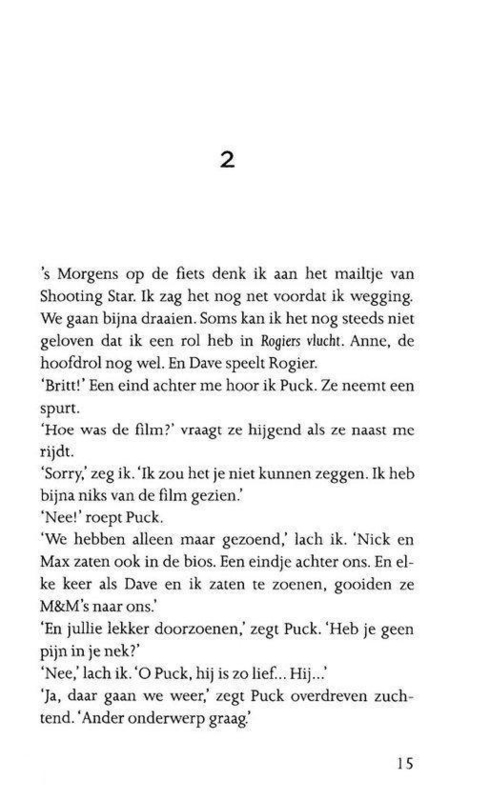 2

's Morgens op de fiets denk ik aan het mailtje van Shooting Star. Ik zag het nog net voordat ik wegging. We gaan bijna draaien. Soms kan ik het nog steeds niet geloven dat ik een rol heb in Rogiers vlucht. Anne, de hoofdrol nog wel. En Dave speelt Rogier.
'Britt!' Een eind achter me hoor ik Puck. Ze neemt een spurt.
'Hoe was de film?' vraagt ze hijgend als ze naast me rijdt.
'Sorry,' zeg ik. 'Ik zou het je niet kunnen zeggen. Ik heb bijna niks van de film gezien.'
'Nee!' roept Puck.
'We hebben alleen maar gezoend,' lach ik. 'Nick en Max zaten ook in de bios. Een eindje achter ons. En elke keer als Dave en ik zaten te zoenen, gooiden ze M&M's naar ons.'
'En jullie lekker doorzoenen,' zegt Puck. 'Heb je geen pijn in je nek?'
'Nee,' lach ik. 'O Puck, hij is zo lief... Hij...'
'Ja, daar gaan we weer,' zegt Puck overdreven zuchtend. 'Ander onderwerp graag.'

15